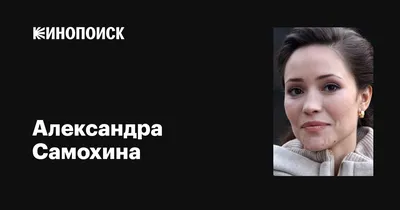 КИНОПОИСК

Александра Самохина